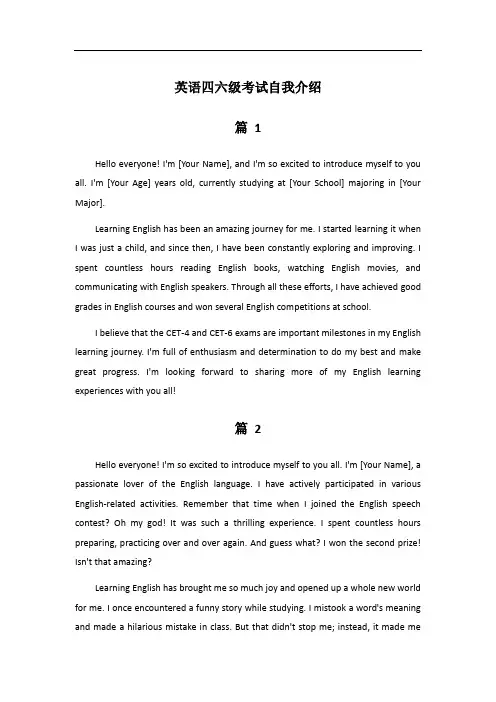 英语四六级考试自我介绍

篇 1

Hello everyone! I'm [Your Name], and I'm so excited to introduce myself to you all. I'm [Your Age] years old, currently studying at [Your School] majoring in [Your Major].

Learning English has been an amazing journey for me. I started learning it when I was just a child, and since then, I have been constantly exploring and improving. I spent countless hours reading English books, watching English movies, and communicating with English speakers. Through all these efforts, I have achieved good grades in English courses and won several English competitions at school.

I believe that the CET-4 and CET-6 exams are important milestones in my English learning journey. I'm full of enthusiasm and determination to do my best and make great progress. I'm looking forward to sharing more of my English learning experiences with you all!

篇 2

Hello everyone! I'm so excited to introduce myself to you all. I'm [Your Name], a passionate lover of the English language. I have actively participated in various English-related activities. Remember that time when I joined the English speech contest? Oh my god! It was such a thrilling experience. I spent countless hours preparing, practicing over and over again. And guess what? I won the second prize! Isn't that amazing?

Learning English has brought me so much joy and opened up a whole new world for me. I once encountered a funny story while studying. I mistook a word's meaning and made a hilarious mistake in class. But that didn't stop me; instead, it made me